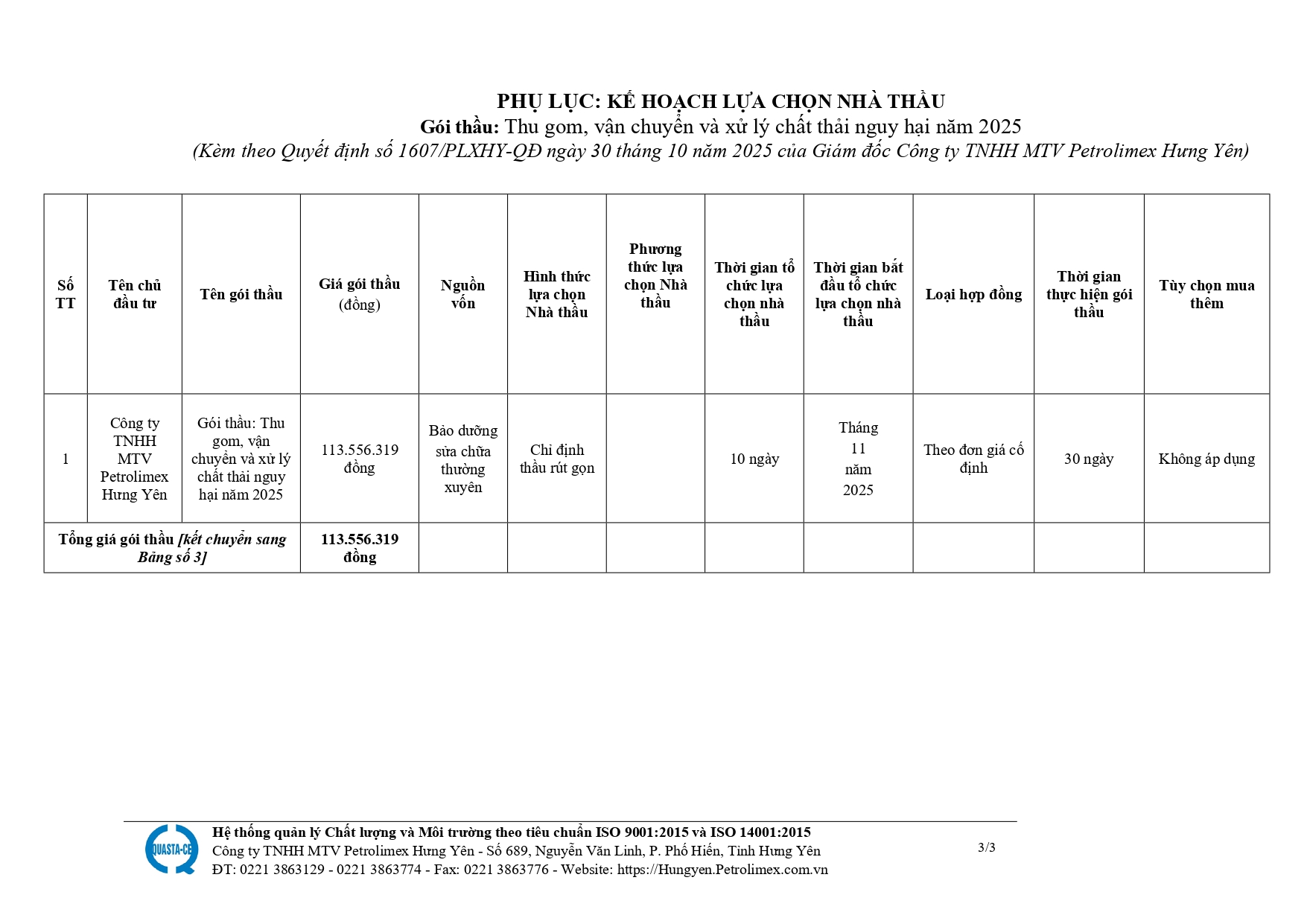 PHỤ LỤC: KẾ HOẠCH LỰA CHỌN NHÀ THẦU
Gói thầu: Thu gom, vận chuyển và xử lý chất thải nguy hại năm 2025
(Kèm theo Quyết định số 1607/PLXHY-QĐ ngày 30 tháng 10 năm 2025 của Giám đốc Công ty TNHH MTV Petrolimex Hưng Yên)

| Số TT | Tên chủ đầu tư | Tên gói thầu | Giá gói thầu (đồng) | Nguồn vốn | Hình thức lựa chọn Nhà thầu | Phương thức lựa chọn Nhà thầu | Thời gian tổ chức lựa chọn nhà thầu | Thời gian bắt đầu tổ chức lựa chọn nhà thầu | Loại hợp đồng | Thời gian thực hiện gói thầu | Tùy chọn mua thêm |
|---|---|---|---|---|---|---|---|---|---|---|---|
| 1 | Công ty TNHH MTV Petrolimex Hưng Yên | Gói thầu: Thu gom, vận chuyển và xử lý chất thải nguy hại năm 2025 | 113.556.319 đồng | Bảo dưỡng sửa chữa thường xuyên | Chỉ định thầu rút gọn | | 10 ngày | Tháng 11 năm 2025 | Theo đơn giá cố định | 30 ngày | Không áp dụng |
| Tổng giá gói thầu [kết chuyển sang Bảng số 3] | | | 113.556.319 đồng | | | | | | | | |

QUASTA-CE
Hệ thống quản lý Chất lượng và Môi trường theo tiêu chuẩn ISO 9001:2015 và ISO 14001:2015
Công ty TNHH MTV Petrolimex Hưng Yên - Số 689, Nguyễn Văn Linh, P. Phố Hiến, Tỉnh Hưng Yên
ĐT: 0221 3863129 - 0221 3863774 - Fax: 0221 3863776 - Website: https://Hungyen.Petrolimex.com.vn
3/3